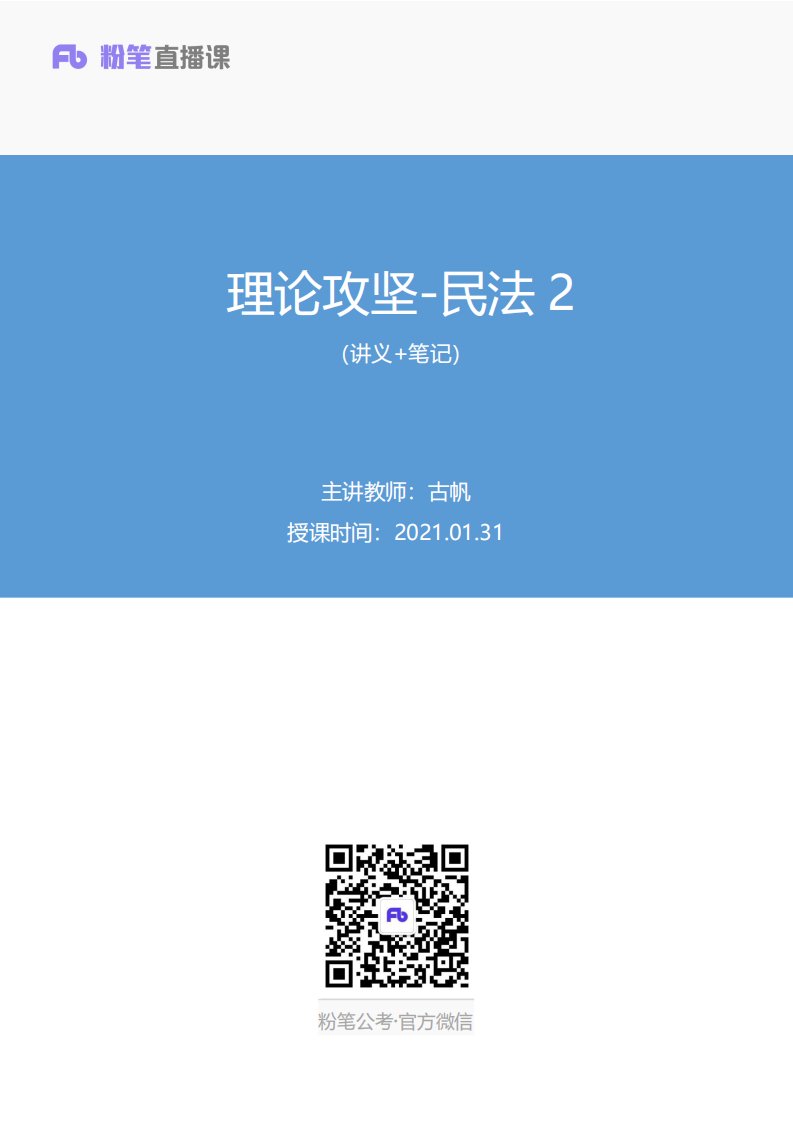 Fb 粉笔直播课

理论攻坚-民法 2

(讲义+笔记)

主讲教师：古帆

授课时间：2021.01.31

Fb

粉笔公考·官方微信